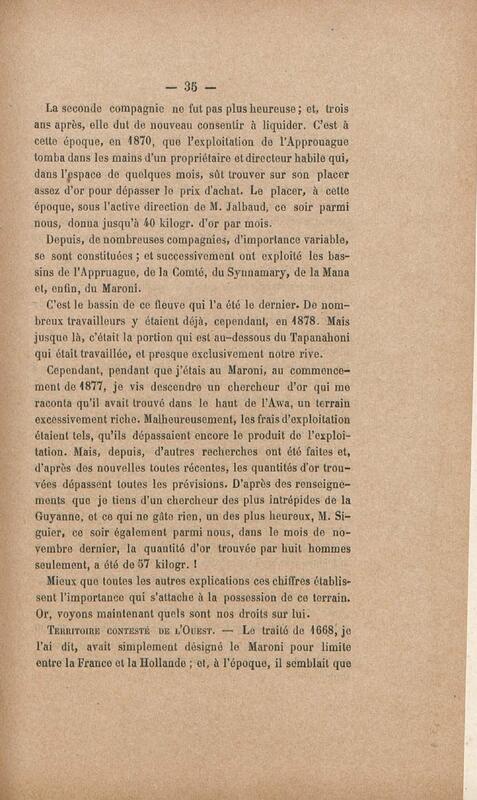 — 35 —

La seconde compagnie ne fut pas plus heureuse ; et, trois ans après, elle dut de nouveau consentir à liquider. C'est à cette époque, en 1870, que l'exploitation de l'Approuague tomba dans les mains d'un propriétaire et directeur habile qui, dans l'espace de quelques mois, sût trouver sur son placer assez d'or pour dépasser le prix d'achat. Le placer, à cette époque, sous l'active direction de M. Jalbaud, ce soir parmi nous, donna jusqu'à 40 kilogr. d'or par mois.

Depuis, de nombreuses compagnies, d'importance variable, se sont constituées ; et successivement ont exploité les bassins de l'Appruague, de la Comté, du Synnamary, de la Mana et, enfin, du Maroni.

C'est le bassin de ce fleuve qui l'a été le dernier. De nombreux travailleurs y étaient déjà, cependant, en 1878. Mais jusque là, c'était la portion qui est au-dessous du Tapanahoni qui était travaillée, et presque exclusivement notre rive.

Cependant, pendant que j'étais au Maroni, au commencement de 1877, je vis descendre un chercheur d'or qui me raconta qu'il avait trouvé dans le haut de l'Awa, un terrain excessivement riche. Malheureusement, les frais d'exploitation étaient tels, qu'ils dépassaient encore le produit de l'exploitation. Mais, depuis, d'autres recherches ont été faites et, d'après des nouvelles toutes récentes, les quantités d'or trouvées dépassent toutes les prévisions. D'après des renseignements que je tiens d'un chercheur des plus intrépides de la Guyanne, et ce qui ne gâte rien, un des plus heureux, M. Siguier, ce soir également parmi nous, dans le mois de novembre dernier, la quantité d'or trouvée par huit hommes seulement, a été de 57 kilogr. !

Mieux que toutes les autres explications ces chiffres établissent l'importance qui s'attache à la possession de ce terrain. Or, voyons maintenant quels sont nos droits sur lui.

Territoire contesté de l'Ouest. — Le traité de 1668, je l'ai dit, avait simplement désigné le Maroni pour limite entre la France et la Hollande ; et, à l'époque, il semblait que